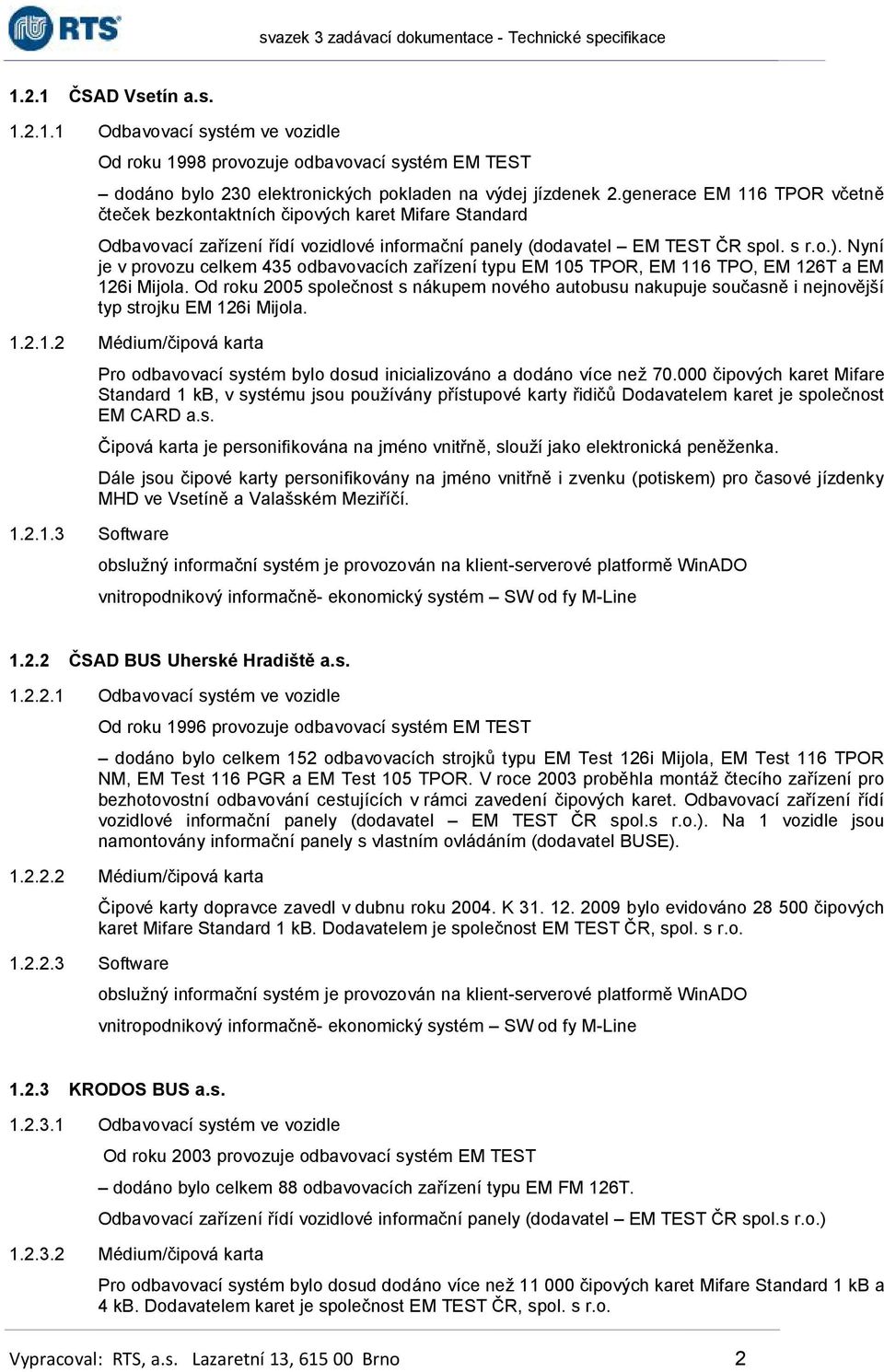 RTS

svazek 3 zadávací dokumentace - Technické specifikace

1.2.1 ČSAD Vsetín a.s.

1.2.1.1 Odbavovací systém ve vozidle

Od roku 1998 provozuje odbavovací systém EM TEST

– dodáno bylo 230 elektronických pokladen na výdej jízdenek 2.generace EM 116 TPOR včetně čteček bezkontaktních čipových karet Mifare Standard

Odbavovací zařízení řídí vozidlové informační panely (dodavatel – EM TEST ČR spol. s r.o.). Nyní je v provozu celkem 435 odbavovacích zařízení typu EM 105 TPOR, EM 116 TPO, EM 126T a EM 126i Mijola. Od roku 2005 společnost s nákupem nového autobusu nakupuje současně i nejnovější typ strojku EM 126i Mijola.

1.2.1.2 Médium/čipová karta

Pro odbavovací systém bylo dosud inicializováno a dodáno více než 70.000 čipových karet Mifare Standard 1 kB, v systému jsou používány přístupové karty řidičů Dodavatelem karet je společnost EM CARD a.s.

Čipová karta je personifikována na jméno vnitřně, slouží jako elektronická peněženka.

Dále jsou čipové karty personifikovány na jméno vnitřně i zvenku (potiskem) pro časové jízdenky MHD ve Vsetíně a Valašském Meziříčí.

1.2.1.3 Software

obslužný informační systém je provozován na klient-serverové platformě WinADO

vnitropodnikový informačně- ekonomický systém – SW od fy M-Line

1.2.2 ČSAD BUS Uherské Hradiště a.s.

1.2.2.1 Odbavovací systém ve vozidle

Od roku 1996 provozuje odbavovací systém EM TEST

– dodáno bylo celkem 152 odbavovacích strojků typu EM Test 126i Mijola, EM Test 116 TPOR NM, EM Test 116 PGR a EM Test 105 TPOR. V roce 2003 proběhla montáž čtecího zařízení pro bezhotovostní odbavování cestujících v rámci zavedení čipových karet. Odbavovací zařízení řídí vozidlové informační panely (dodavatel – EM TEST ČR spol.s r.o.). Na 1 vozidle jsou namontovány informační panely s vlastním ovládáním (dodavatel BUSE).

1.2.2.2 Médium/čipová karta

Čipové karty dopravce zavedl v dubnu roku 2004. K 31. 12. 2009 bylo evidováno 28 500 čipových karet Mifare Standard 1 kB. Dodavatelem je společnost EM TEST ČR, spol. s r.o.

1.2.2.3 Software

obslužný informační systém je provozován na klient-serverové platformě WinADO

vnitropodnikový informačně- ekonomický systém – SW od fy M-Line

1.2.3 KRODOS BUS a.s.

1.2.3.1 Odbavovací systém ve vozidle

Od roku 2003 provozuje odbavovací systém EM TEST

– dodáno bylo celkem 88 odbavovacích zařízení typu EM FM 126T.

Odbavovací zařízení řídí vozidlové informační panely (dodavatel – EM TEST ČR spol.s r.o.)

1.2.3.2 Médium/čipová karta

Pro odbavovací systém bylo dosud dodáno více než 11 000 čipových karet Mifare Standard 1 kB a 4 kB. Dodavatelem karet je společnost EM TEST ČR, spol. s r.o.

Vypracoval: RTS, a.s. Lazaretní 13, 615 00 Brno 2